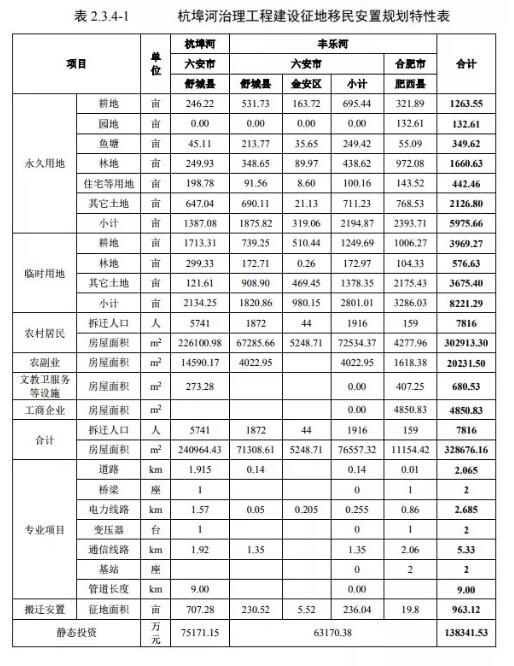 表 2.3.4-1　　杭埠河治理工程建设征地移民安置规划特性表

| 项目 | | 单位 | 杭埠河 | 丰乐河 | | | | 合计 |
|---|---|---|---|---|---|---|---|---|
| | | | 六安市 | 六安市 | | | 合肥市 | |
| | | | 舒城县 | 舒城县 | 金安区 | 小计 | 肥西县 | |
| 永久用地 | 耕地 | 亩 | 246.22 | 531.73 | 163.72 | 695.44 | 321.89 | 1263.55 |
| | 园地 | 亩 | 0.00 | 0.00 | 0.00 | 0.00 | 132.61 | 132.61 |
| | 鱼塘 | 亩 | 45.11 | 213.77 | 35.65 | 249.42 | 55.09 | 349.62 |
| | 林地 | 亩 | 249.93 | 348.65 | 89.97 | 438.62 | 972.08 | 1660.63 |
| | 住宅等用地 | 亩 | 198.78 | 91.56 | 8.60 | 100.16 | 143.52 | 442.46 |
| | 其它土地 | 亩 | 647.04 | 690.11 | 21.13 | 711.23 | 768.53 | 2126.80 |
| | 小计 | 亩 | 1387.08 | 1875.82 | 319.06 | 2194.87 | 2393.71 | 5975.66 |
| 临时用地 | 耕地 | 亩 | 1713.31 | 739.25 | 510.44 | 1249.69 | 1006.27 | 3969.27 |
| | 林地 | 亩 | 299.33 | 172.71 | 0.26 | 172.97 | 104.33 | 576.63 |
| | 其它土地 | 亩 | 121.61 | 908.90 | 469.45 | 1378.35 | 2175.43 | 3675.40 |
| | 小计 | 亩 | 2134.25 | 1820.86 | 980.15 | 2801.01 | 3286.03 | 8221.29 |
| 农村居民 | 拆迁人口 | 人 | 5741 | 1872 | 44 | 1916 | 159 | 7816 |
| | 房屋面积 | $m^2$ | 226100.98 | 67285.66 | 5248.71 | 72534.37 | 4277.96 | 302913.30 |
| 农副业 | 房屋面积 | $m^2$ | 14590.17 | 4022.95 | | 4022.95 | 1618.38 | 20231.50 |
| 文教卫服务等设施 | 房屋面积 | $m^2$ | 273.28 | | | 0.00 | 407.25 | 680.53 |
| 工商企业 | 房屋面积 | $m^2$ | | | | 0.00 | 4850.83 | 4850.83 |
| 合计 | 拆迁人口 | 人 | 5741 | 1872 | 44 | 1916 | 159 | 7816 |
| | 房屋面积 | $m^2$ | 240964.43 | 71308.61 | 5248.71 | 76557.32 | 11154.42 | 328676.16 |
| 专业项目 | 道路 | km | 1.915 | 0.14 | | 0.14 | 0.01 | 2.065 |
| | 桥梁 | 座 | 1 | | | 0 | 1 | 2 |
| | 电力线路 | km | 1.57 | 0.05 | 0.205 | 0.255 | 0.86 | 2.685 |
| | 变压器 | 台 | 1 | | | 0 | 1 | 2 |
| | 通信线路 | km | 1.92 | 1.35 | | 1.35 | 2.06 | 5.33 |
| | 基站 | 座 | | | | 0 | 2 | 2 |
| | 管道长度 | km | 9.00 | | | 0.00 | | 9.00 |
| 搬迁安置 | 征地面积 | 亩 | 707.28 | 230.52 | 5.52 | 236.04 | 19.8 | 963.12 |
| 静态投资 | | 万元 | 75171.15 | 63170.38 | | | | 138341.53 |